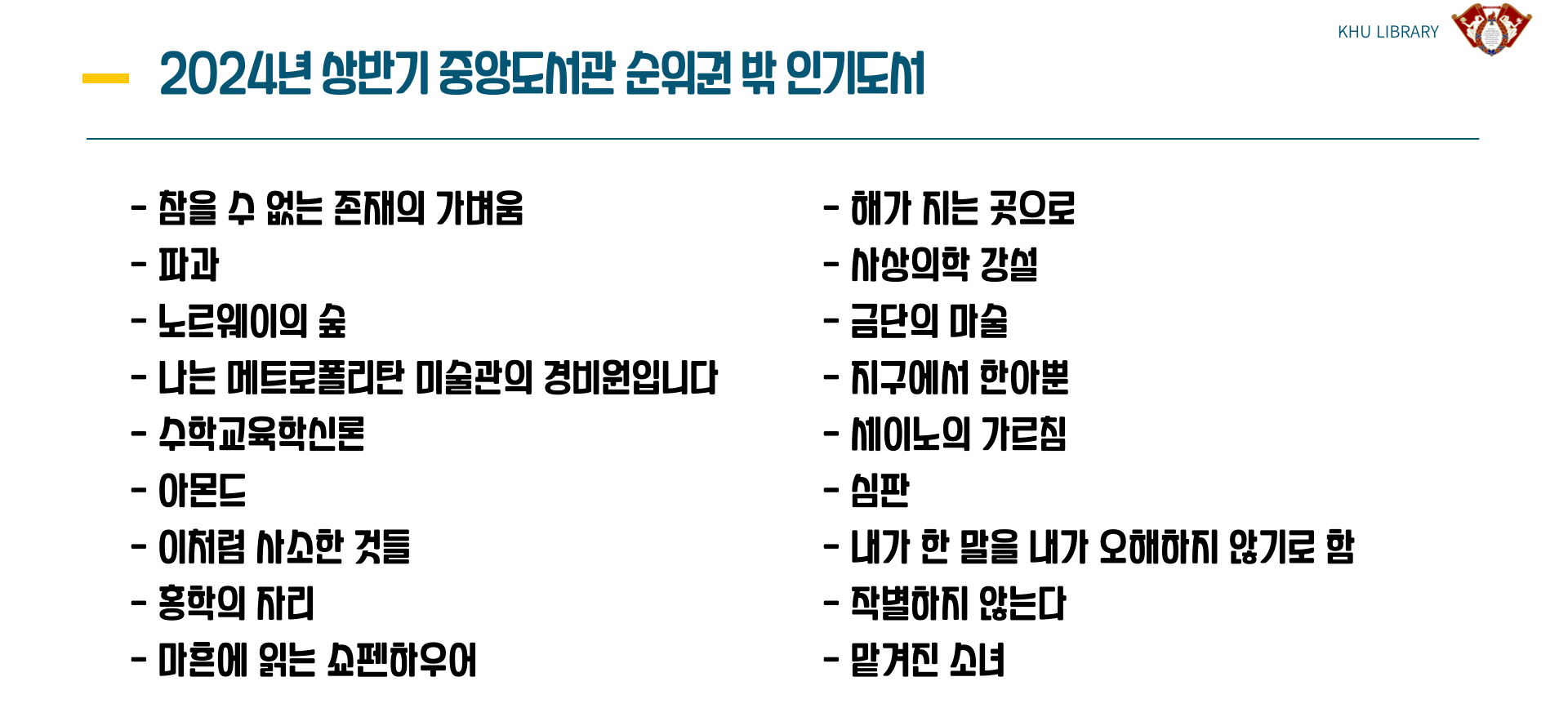 KHU LIBRARY

2024년 상반기 중앙도서관 순위권 밖 인기도서

- 참을 수 없는 존재의 가벼움
- 파과
- 노르웨이의 숲
- 나는 메트로폴리탄 미술관의 경비원입니다
- 수학교육학신론
- 아몬드
- 이처럼 사소한 것들
- 홍학의 자리
- 마흔에 읽는 쇼펜하우어

- 해가 지는 곳으로
- 사상의학 강설
- 금단의 마술
- 지구에서 한아뿐
- 세이노의 가르침
- 심판
- 내가 한 말을 내가 오해하지 않기로 함
- 작별하지 않는다
- 맡겨진 소녀